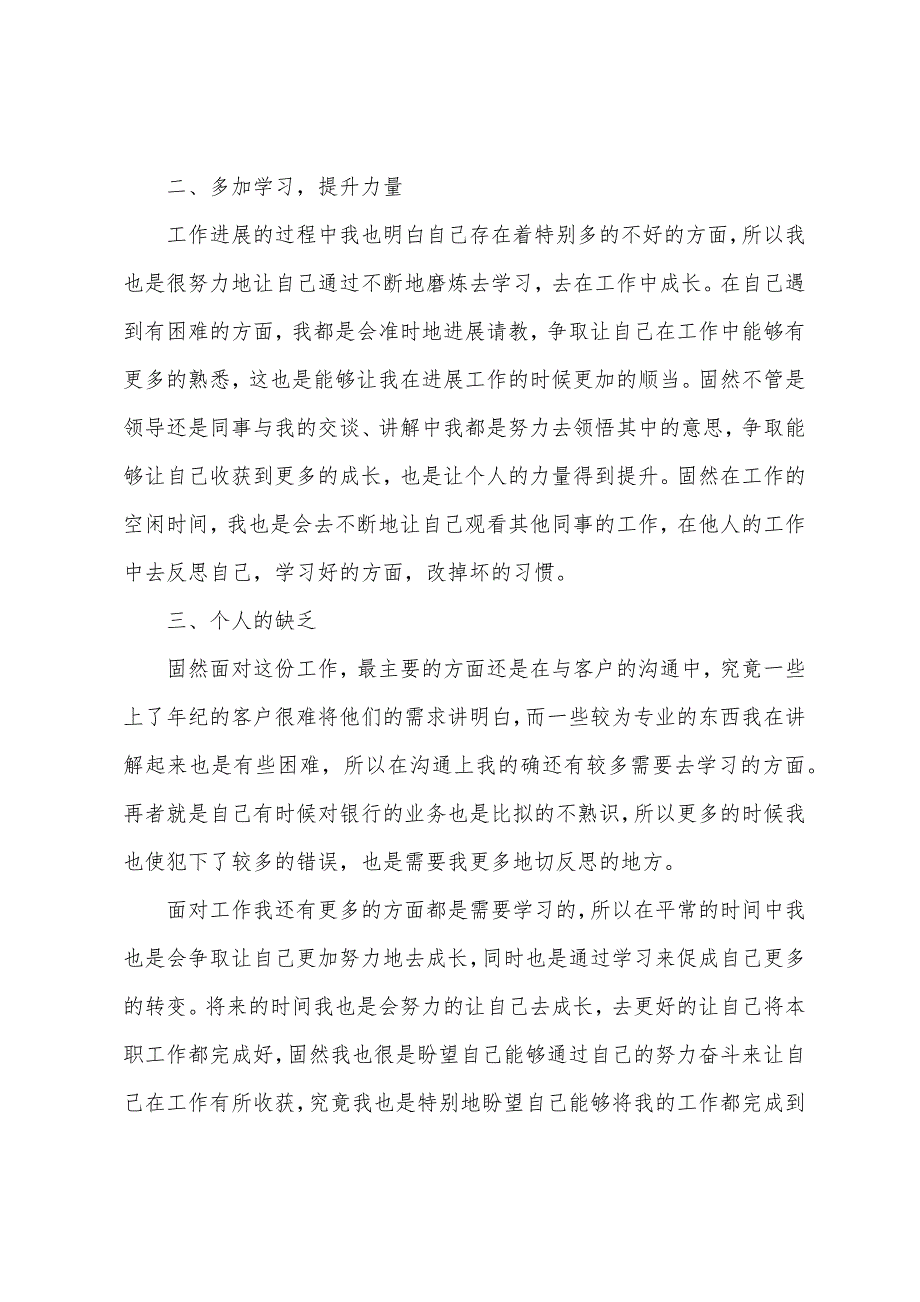 二、多加学习，提升力量

工作进展的过程中我也明白自己存在着特别多的不好的方面，所以我也是很努力地让自己通过不断地磨炼去学习，去在工作中成长。在自己遇到有困难的方面，我都是会准时地进展请教，争取让自己在工作中能够有更多的熟悉，这也是能够让我在进展工作的时候更加的顺当。固然不管是领导还是同事与我的交谈、讲解中我都是努力去领悟其中的意思，争取能够让自己收获到更多的成长，也是让个人的力量得到提升。固然在工作的空闲时间，我也是会去不断地让自己观看其他同事的工作，在他人的工作中去反思自己，学习好的方面，改掉坏的习惯。

三、个人的缺乏

固然面对这份工作，最主要的方面还是在与客户的沟通中，究竟一些上了年纪的客户很难将他们的需求讲明白，而一些较为专业的东西我在讲解起来也是有些困难，所以在沟通上我的确还有较多需要去学习的方面。再者就是自己有时候对银行的业务也是比拟的不熟识，所以更多的时候我也使犯下了较多的错误，也是需要我更多地切反思的地方。

面对工作我还有更多的方面都是需要学习的，所以在平常的时间中我也是会争取让自己更加努力地去成长，同时也是通过学习来促成自己更多的转变。将来的时间我也是会努力的让自己去成长，去更好的让自己将本职工作都完成好，固然我也很是盼望自己能够通过自己的努力奋斗来让自己在工作有所收获，究竟我也是特别地盼望自己能够将我的工作都完成到